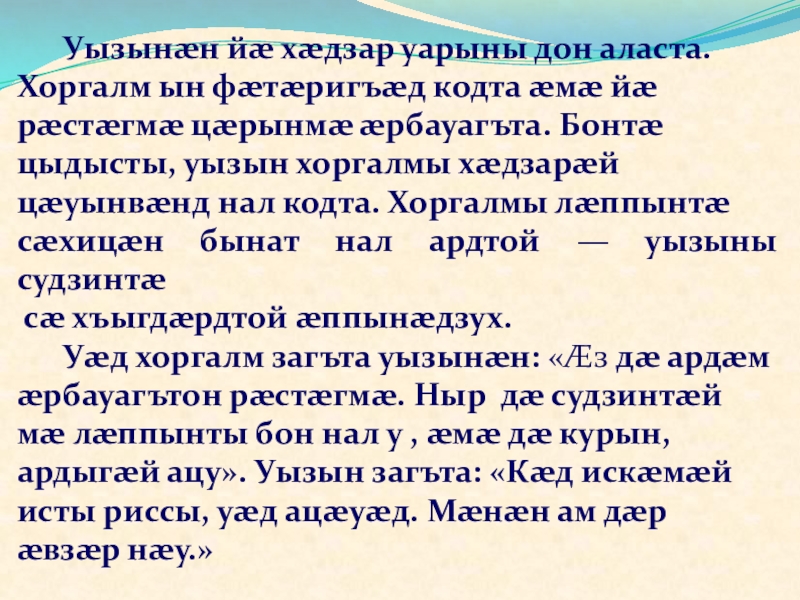 Уызынæн йæ хæдзар уарыны дон аласта. Хоргалм ын фæтæригъæд кодта æмæ йæ рæстæгмæ цæрынмæ æрбауагъта. Бонтæ цыдысты, уызын хоргалмы хæдзарæй цæуынвæнд нал кодта. Хоргалмы лæппынтæ сæхицæн бынат нал ардтой — уызыны судзинтæ сæ хъыгдæрдтой æппынæдзух.

Уæд хоргалм загъта уызынæн: «Æз дæ ардæм æрбауагътон рæстæгмæ. Ныр дæ судзинтæй мæ лæппынты бон нал у , æмæ дæ курын, ардыгæй ацу». Уызын загъта: «Кæд искæмæй исты риссы, уæд ацæуæд. Мæнæн ам дæр æвзæр нæу.»